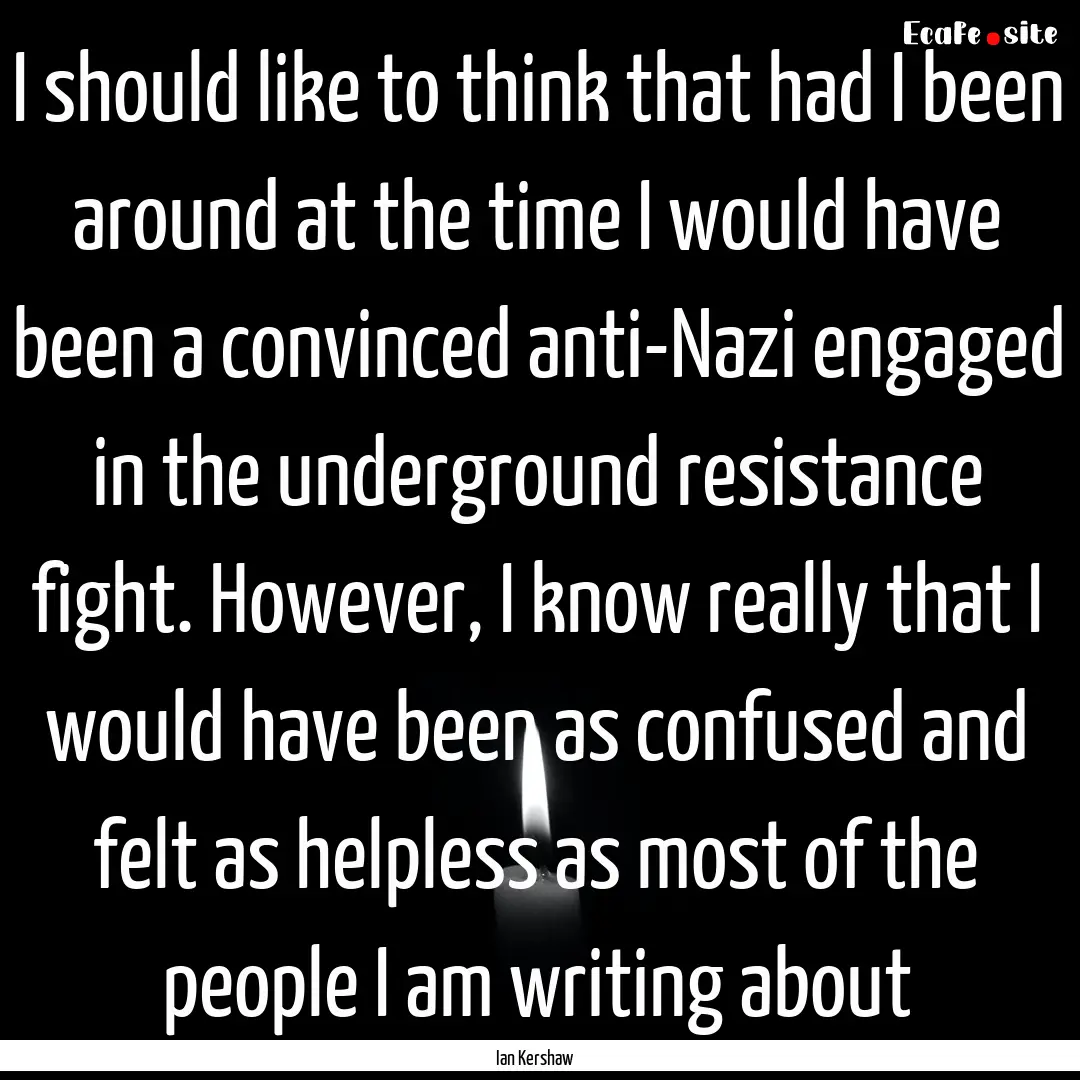 Ecafe.site

I should like to think that had I been around at the time I would have been a convinced anti-Nazi engaged in the underground resistance fight. However, I know really that I would have been as confused and felt as helpless as most of the people I am writing about

Ian Kershaw